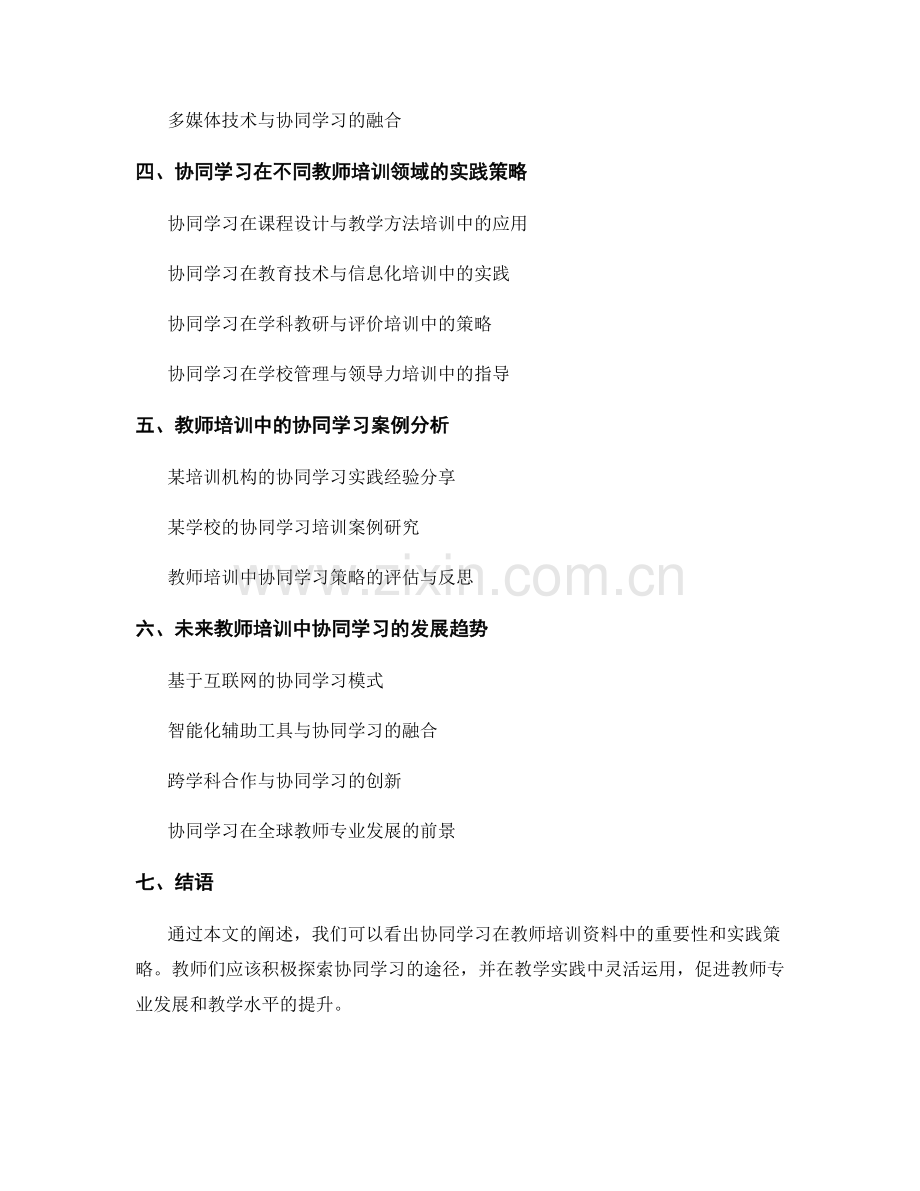 多媒体技术与协同学习的融合

四、协同学习在不同教师培训领域的实践策略

协同学习在课程设计与教学方法培训中的应用

协同学习在教育技术与信息化培训中的实践

协同学习在学科教研与评价培训中的策略

协同学习在学校管理与领导力培训中的指导

五、教师培训中的协同学习案例分析

某培训机构的协同学习实践经验分享

某学校的协同学习培训案例研究

教师培训中协同学习策略的评估与反思

www.zixin.com.cn

六、未来教师培训中协同学习的发展趋势

基于互联网的协同学习模式

智能化辅助工具与协同学习的融合

跨学科合作与协同学习的创新

协同学习在全球教师专业发展的前景

七、结语

通过本文的阐述，我们可以看出协同学习在教师培训资料中的重要性和实践策略。教师们应该积极探索协同学习的途径，并在教学实践中灵活运用，促进教师专业发展和教学水平的提升。